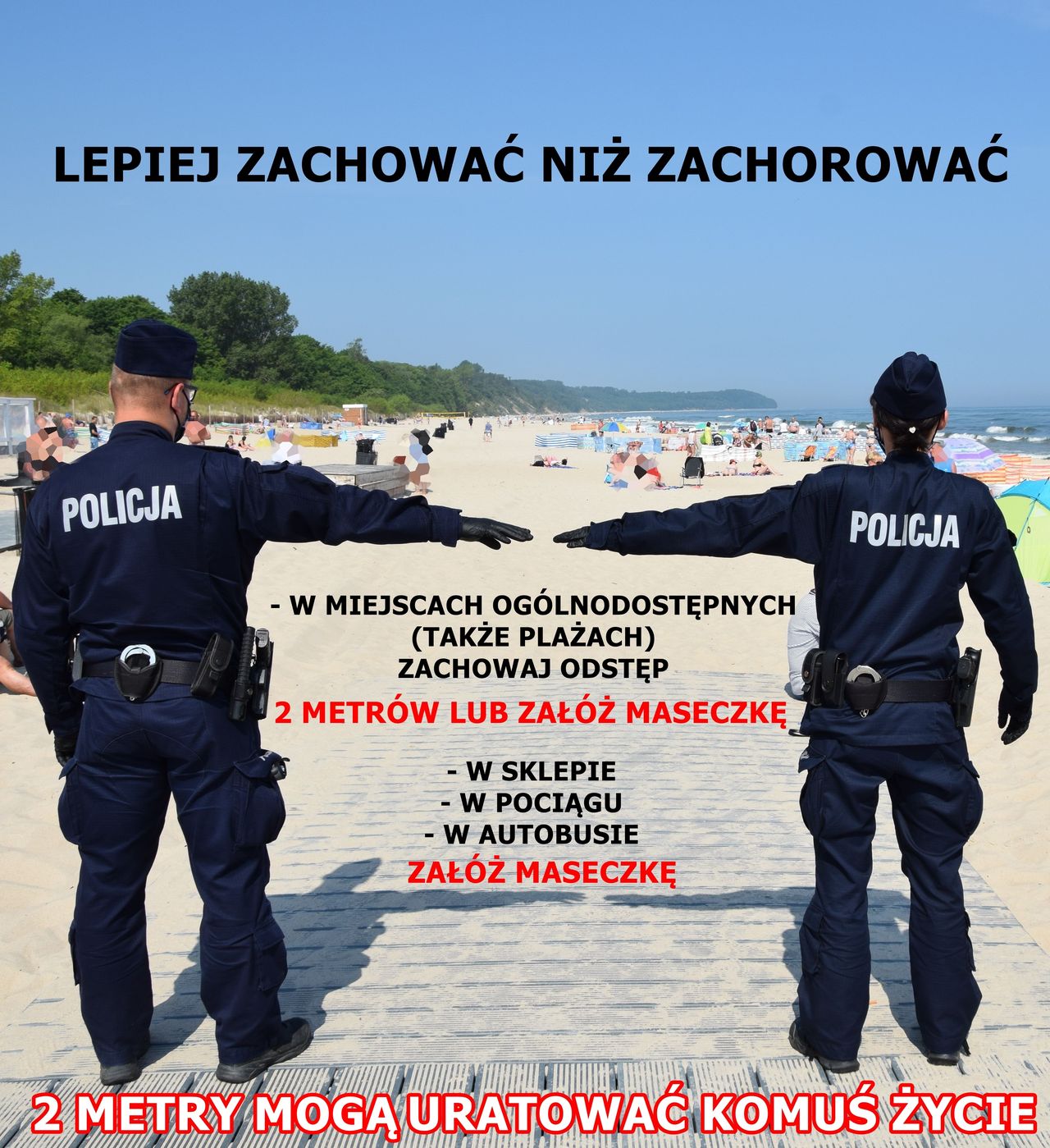 LEPIEJ ZACHOWAĆ NIŻ ZACHOROWAĆ

POLICJA

POLICJA

- W MIEJSCACH OGÓLNODOSTĘPNYCH
(TAKŻE PLAŻACH)
ZACHOWAJ ODSTĘP
2 METRÓW LUB ZAŁÓŻ MASECZKĘ

- W SKLEPIE
- W POCIĄGU
- W AUTOBUSIE
ZAŁÓŻ MASECZKĘ

2 METRY MOGĄ URATOWAĆ KOMUŚ ŻYCIE